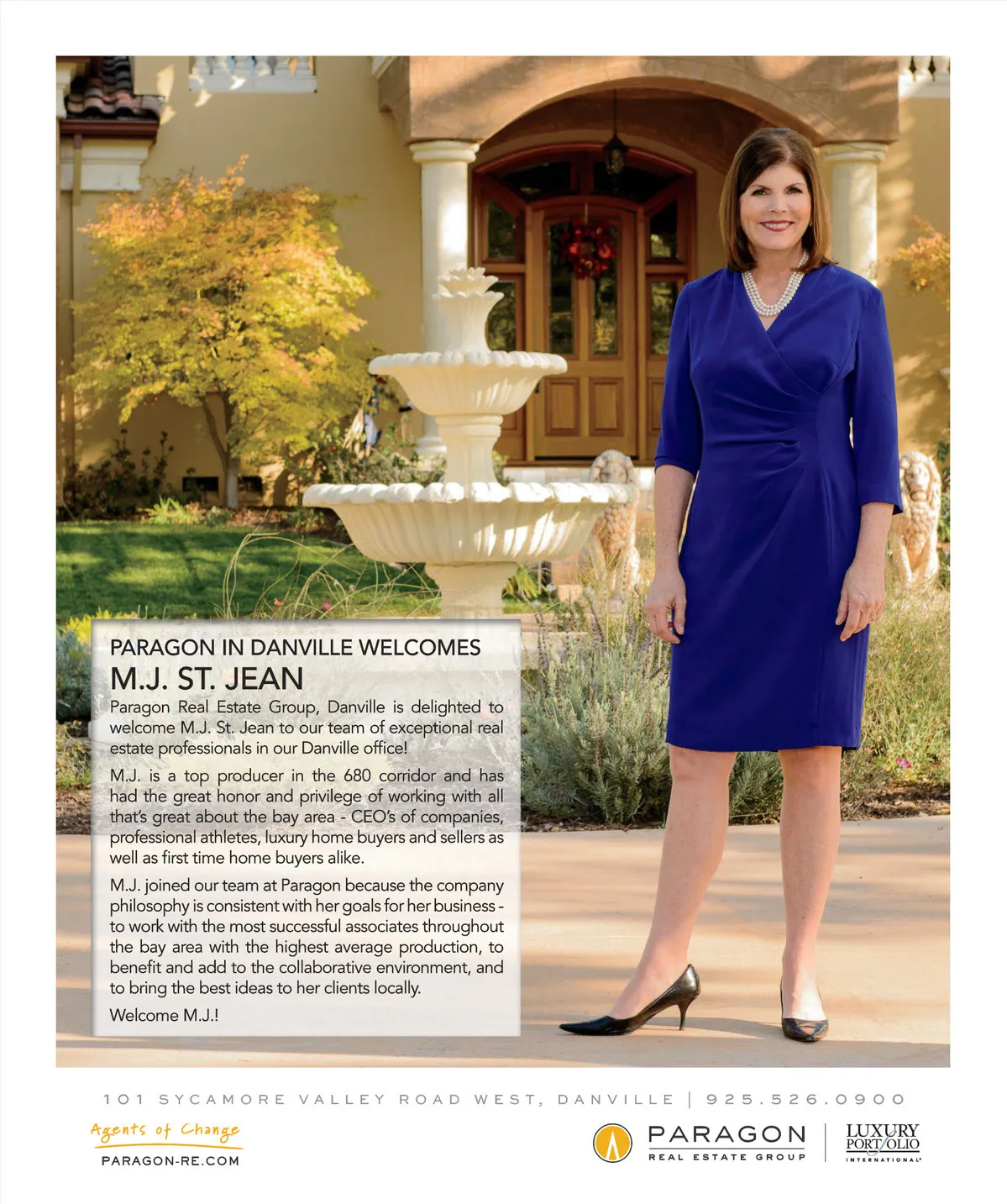 PARAGON IN DANVILLE WELCOMES
M.J. ST. JEAN

Paragon Real Estate Group, Danville is delighted to welcome M.J. St. Jean to our team of exceptional real estate professionals in our Danville office!

M.J. is a top producer in the 680 corridor and has had the great honor and privilege of working with all that's great about the bay area - CEO's of companies, professional athletes, luxury home buyers and sellers as well as first time home buyers alike.

M.J. joined our team at Paragon because the company philosophy is consistent with her goals for her business - to work with the most successful associates throughout the bay area with the highest average production, to benefit and add to the collaborative environment, and to bring the best ideas to her clients locally.

Welcome M.J.!

101 SYCAMORE VALLEY ROAD WEST, DANVILLE | 925.526.0900

Agents of Change
PARAGON-RE.COM

PARAGON
REAL ESTATE GROUP

LUXURY PORTFOLIO INTERNATIONAL